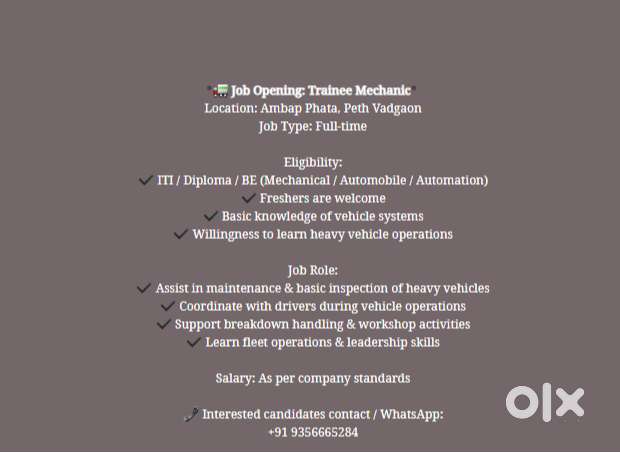 *🚛 Job Opening: Trainee Mechanic*
Location: Ambap Phata, Peth Vadgaon
Job Type: Full-time

Eligibility:
✔ ITI / Diploma / BE (Mechanical / Automobile / Automation)
✔ Freshers are welcome
✔ Basic knowledge of vehicle systems
✔ Willingness to learn heavy vehicle operations

Job Role:
✔ Assist in maintenance & basic inspection of heavy vehicles
✔ Coordinate with drivers during vehicle operations
✔ Support breakdown handling & workshop activities
✔ Learn fleet operations & leadership skills

Salary: As per company standards

📞 Interested candidates contact / WhatsApp:
+91 9356665284

OLX